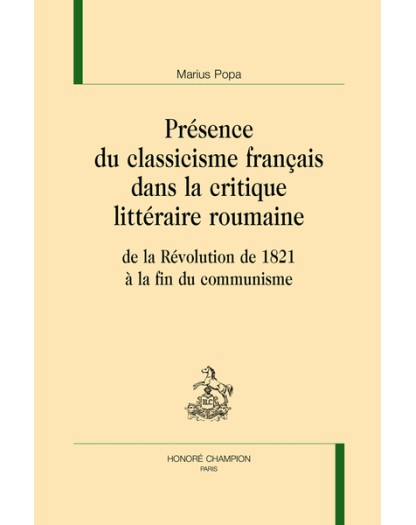 Marius Popa

Présence du classicisme français dans la critique littéraire roumaine

de la Révolution de 1821 à la fin du communisme

H.C

HONORÉ CHAMPION
PARIS